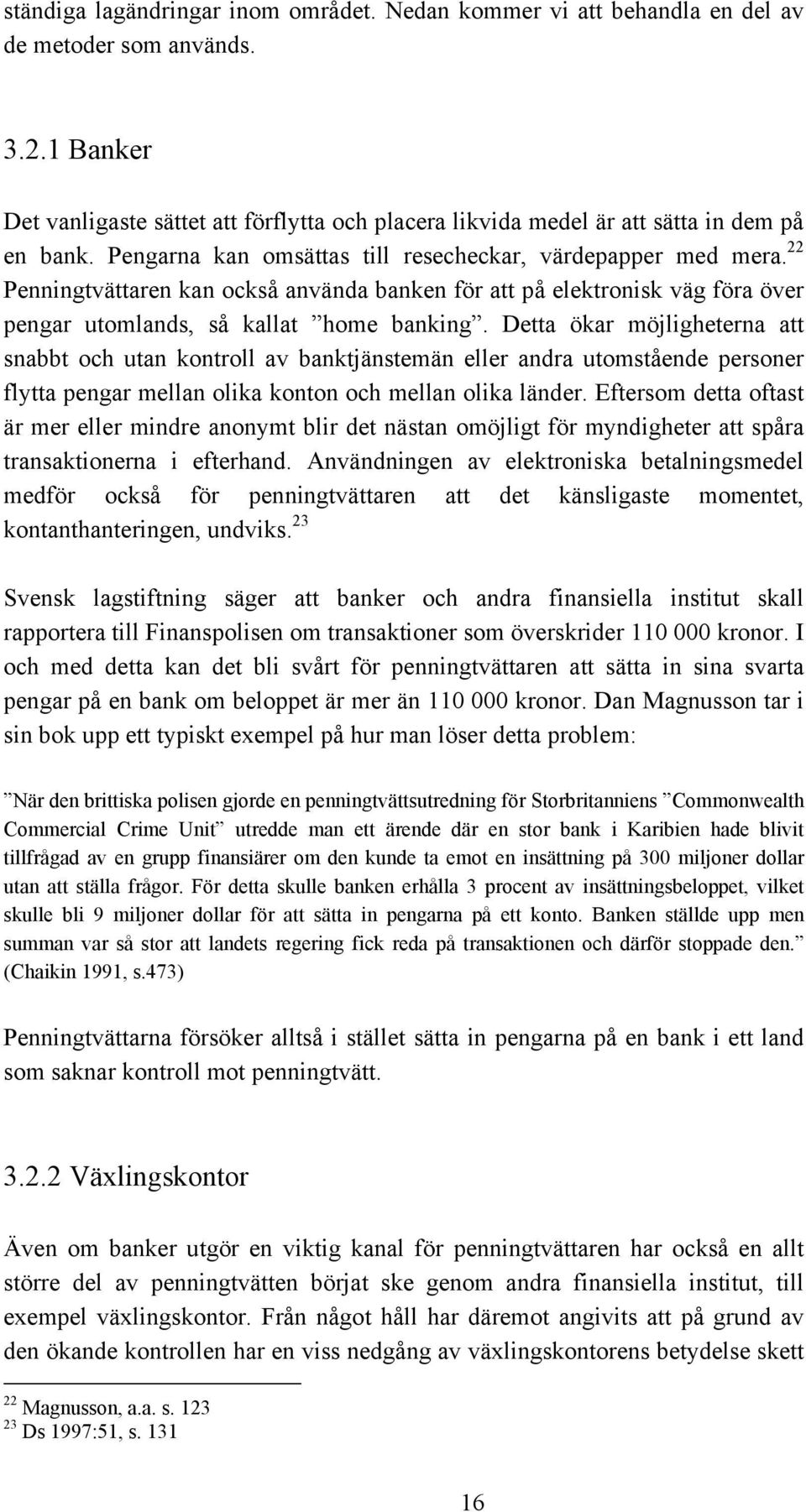 ständiga lagändringar inom området. Nedan kommer vi att behandla en del av de metoder som används.

3.2.1 Banker

Det vanligaste sättet att förflytta och placera likvida medel är att sätta in dem på en bank. Pengarna kan omsättas till resecheckar, värdepapper med mera.$^{22}$ Penningtvättaren kan också använda banken för att på elektronisk väg föra över pengar utomlands, så kallat ”home banking”. Detta ökar möjligheterna att snabbt och utan kontroll av banktjänstemän eller andra utomstående personer flytta pengar mellan olika konton och mellan olika länder. Eftersom detta oftast är mer eller mindre anonymt blir det nästan omöjligt för myndigheter att spåra transaktionerna i efterhand. Användningen av elektroniska betalningsmedel medför också för penningtvättaren att det känsligaste momentet, kontanthanteringen, undviks.$^{23}$

Svensk lagstiftning säger att banker och andra finansiella institut skall rapportera till Finanspolisen om transaktioner som överskrider 110 000 kronor. I och med detta kan det bli svårt för penningtvättaren att sätta in sina svarta pengar på en bank om beloppet är mer än 110 000 kronor. Dan Magnusson tar i sin bok upp ett typiskt exempel på hur man löser detta problem:

”När den brittiska polisen gjorde en penningtvättsutredning för Storbritanniens ”Commonwealth Commercial Crime Unit” utredde man ett ärende där en stor bank i Karibien hade blivit tillfrågad av en grupp finansiärer om den kunde ta emot en insättning på 300 miljoner dollar utan att ställa frågor. För detta skulle banken erhålla 3 procent av insättningsbeloppet, vilket skulle bli 9 miljoner dollar för att sätta in pengarna på ett konto. Banken ställde upp men summan var så stor att landets regering fick reda på transaktionen och därför stoppade den.” (Chaikin 1991, s.473)

Penningtvättarna försöker alltså i stället sätta in pengarna på en bank i ett land som saknar kontroll mot penningtvätt.

3.2.2 Växlingskontor

Även om banker utgör en viktig kanal för penningtvättaren har också en allt större del av penningtvätten börjat ske genom andra finansiella institut, till exempel växlingskontor. Från något håll har däremot angivits att på grund av den ökande kontrollen har en viss nedgång av växlingskontorens betydelse skett

$^{22}$ Magnusson, a.a. s. 123
$^{23}$ Ds 1997:51, s. 131

16